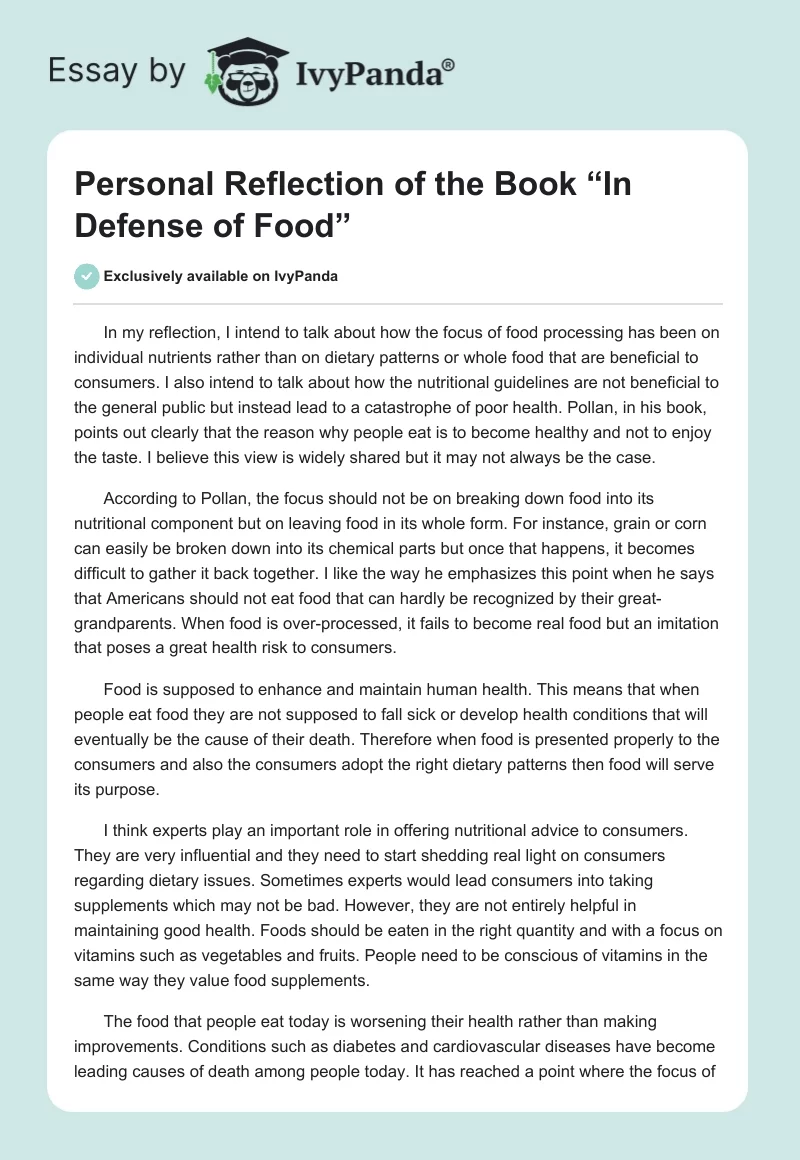 Essay by IvyPanda®

Personal Reflection of the Book “In Defense of Food”

Exclusively available on IvyPanda

In my reflection, I intend to talk about how the focus of food processing has been on individual nutrients rather than on dietary patterns or whole food that are beneficial to consumers. I also intend to talk about how the nutritional guidelines are not beneficial to the general public but instead lead to a catastrophe of poor health. Pollan, in his book, points out clearly that the reason why people eat is to become healthy and not to enjoy the taste. I believe this view is widely shared but it may not always be the case.

According to Pollan, the focus should not be on breaking down food into its nutritional component but on leaving food in its whole form. For instance, grain or corn can easily be broken down into its chemical parts but once that happens, it becomes difficult to gather it back together. I like the way he emphasizes this point when he says that Americans should not eat food that can hardly be recognized by their great-grandparents. When food is over-processed, it fails to become real food but an imitation that poses a great health risk to consumers.

Food is supposed to enhance and maintain human health. This means that when people eat food they are not supposed to fall sick or develop health conditions that will eventually be the cause of their death. Therefore when food is presented properly to the consumers and also the consumers adopt the right dietary patterns then food will serve its purpose.

I think experts play an important role in offering nutritional advice to consumers. They are very influential and they need to start shedding real light on consumers regarding dietary issues. Sometimes experts would lead consumers into taking supplements which may not be bad. However, they are not entirely helpful in maintaining good health. Foods should be eaten in the right quantity and with a focus on vitamins such as vegetables and fruits. People need to be conscious of vitamins in the same way they value food supplements.

The food that people eat today is worsening their health rather than making improvements. Conditions such as diabetes and cardiovascular diseases have become leading causes of death among people today. It has reached a point where the focus of